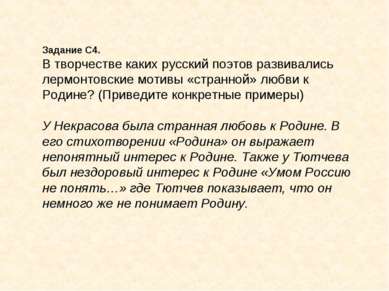 Задание С4.
В творчестве каких русский поэтов развивались лермонтовские мотивы «странной» любви к Родине? (Приведите конкретные примеры)

У Некрасова была странная любовь к Родине. В его стихотворении «Родина» он выражает непонятный интерес к Родине. Также у Тютчева был нездоровый интерес к Родине «Умом Россию не понять...» где Тютчев показывает, что он немного же не понимает Родину.